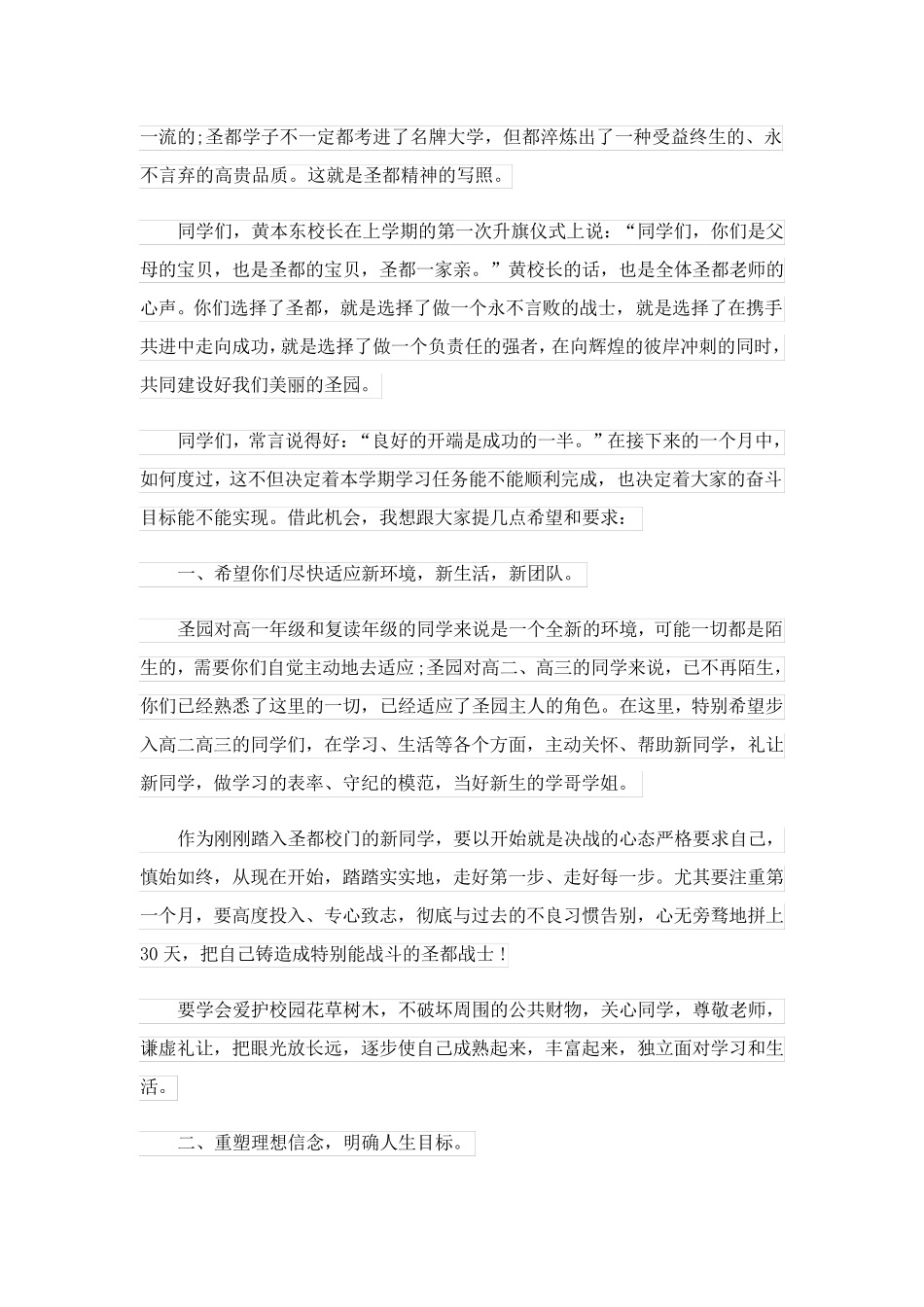 一流的;圣都学子不一定都考进了名牌大学，但都淬炼出了一种受益终生的、永不言弃的高贵品质。这就是圣都精神的写照。

同学们，黄本东校长在上学期的第一次升旗仪式上说：“同学们，你们是父母的宝贝，也是圣都的宝贝，圣都一家亲。”黄校长的话，也是全体圣都老师的心声。你们选择了圣都，就是选择了做一个永不言败的战士，就是选择了在携手共进中走向成功，就是选择了做一个负责任的强者，在向辉煌的彼岸冲刺的同时，共同建设好我们美丽的圣园。

同学们，常言说得好：“良好的开端是成功的一半。”在接下来的一个月中，如何度过，这不但决定着本学期学习任务能不能顺利完成，也决定着大家的奋斗目标能不能实现。借此机会，我想跟大家提几点希望和要求：

一、希望你们尽快适应新环境，新生活，新团队。

圣园对高一年级和复读年级的同学来说是一个全新的环境，可能一切都是陌生的，需要你们自觉主动地去适应;圣园对高二、高三的同学来说，已不再陌生，你们已经熟悉了这里的一切，已经适应了圣园主人的角色。在这里，特别希望步入高二高三的同学们，在学习、生活等各个方面，主动关怀、帮助新同学，礼让新同学，做学习的表率、守纪的模范，当好新生的学哥学姐。

作为刚刚踏入圣都校门的新同学，要以开始就是决战的心态严格要求自己，慎始如终，从现在开始，踏踏实实地，走好第一步、走好每一步。尤其要注重第一个月，要高度投入、专心致志，彻底与过去的不良习惯告别，心无旁骛地拼上30天，把自己铸造成特别能战斗的圣都战士！

要学会爱护校园花草树木，不破坏周围的公共财物，关心同学，尊敬老师，谦虚礼让，把眼光放长远，逐步使自己成熟起来，丰富起来，独立面对学习和生活。

二、重塑理想信念，明确人生目标。